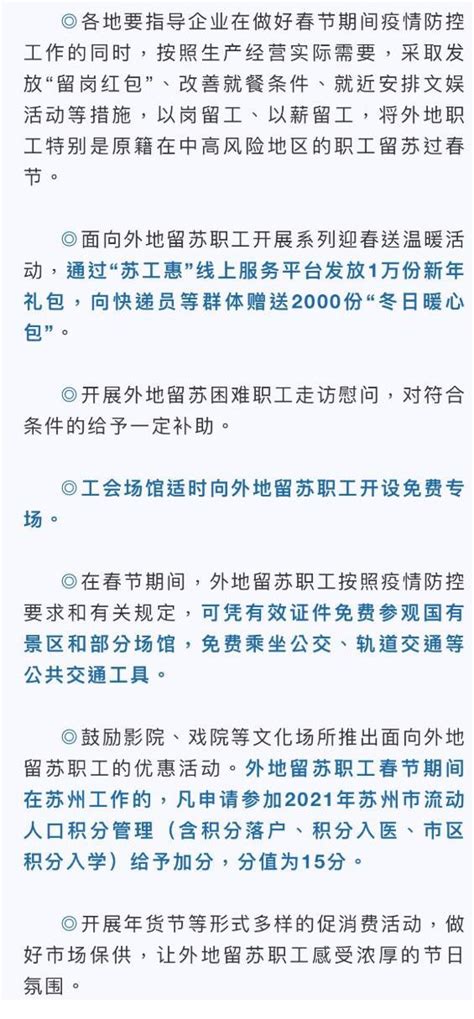 ◎各地要指导企业在做好春节期间疫情防控工作的同时，按照生产经营实际需要，采取发放“留岗红包”、改善就餐条件、就近安排文娱活动等措施，以岗留工、以薪留工，将外地职工特别是原籍在中高风险地区的职工留苏过春节。

◎面向外地留苏职工开展系列迎春送温暖活动，通过“苏工惠”线上服务平台发放1万份新年礼包，向快递员等群体赠送2000份“冬日暖心包”。

◎开展外地留苏困难职工走访慰问，对符合条件的给予一定补助。

◎工会场馆适时向外地留苏职工开设免费专场。

◎在春节期间，外地留苏职工按照疫情防控要求和有关规定，可凭有效证件免费参观国有景区和部分场馆，免费乘坐公交、轨道交通等公共交通工具。

◎鼓励影院、戏院等文化场所推出面向外地留苏职工的优惠活动。外地留苏职工春节期间在苏州工作的，凡申请参加2021年苏州市流动人口积分管理（含积分落户、积分入医、市区积分入学）给予加分，分值为15分。

◎开展年货节等形式多样的促消费活动，做好市场保供，让外地留苏职工感受浓厚的节日氛围。